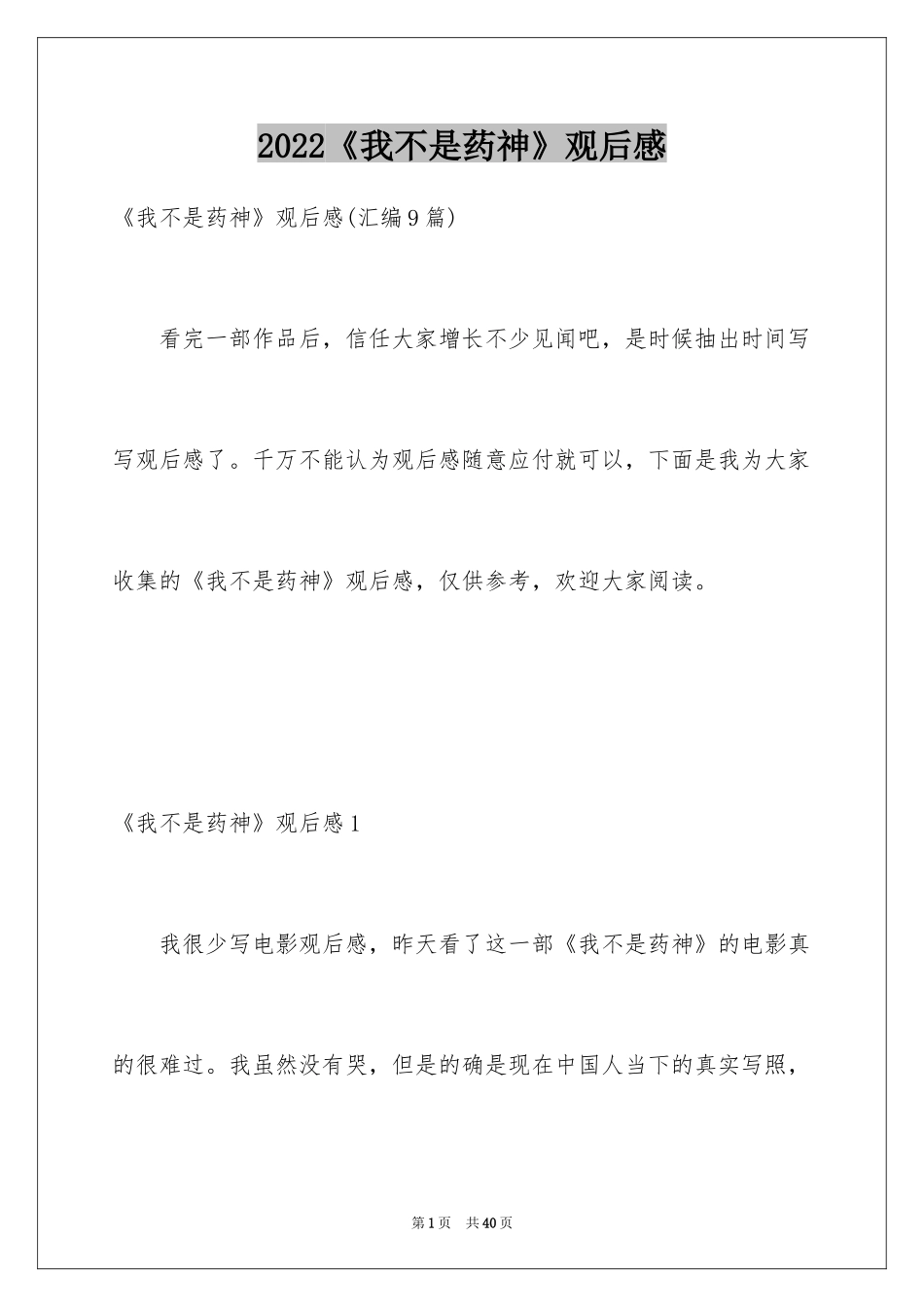 2022《我不是药神》观后感

《我不是药神》观后感(汇编9篇)

看完一部作品后，信任大家增长不少见闻吧，是时候抽出时间写写观后感了。千万不能认为观后感随意应付就可以，下面是我为大家收集的《我不是药神》观后感，仅供参考，欢迎大家阅读。

《我不是药神》观后感1

我很少写电影观后感，昨天看了这一部《我不是药神》的电影真的很难过。我虽然没有哭，但是的确是现在中国人当下的真实写照，

第1页 共40页